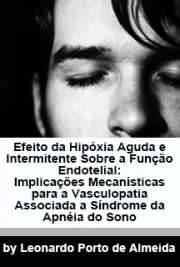 Efeito da Hipóxia Aguda e Intermitente Sobre a Função Endotelial: Implicações Mecanísticas para a Vasculopatia Associada a Síndrome da Apnéia do Sono

by Leonardo Porto de Almeida